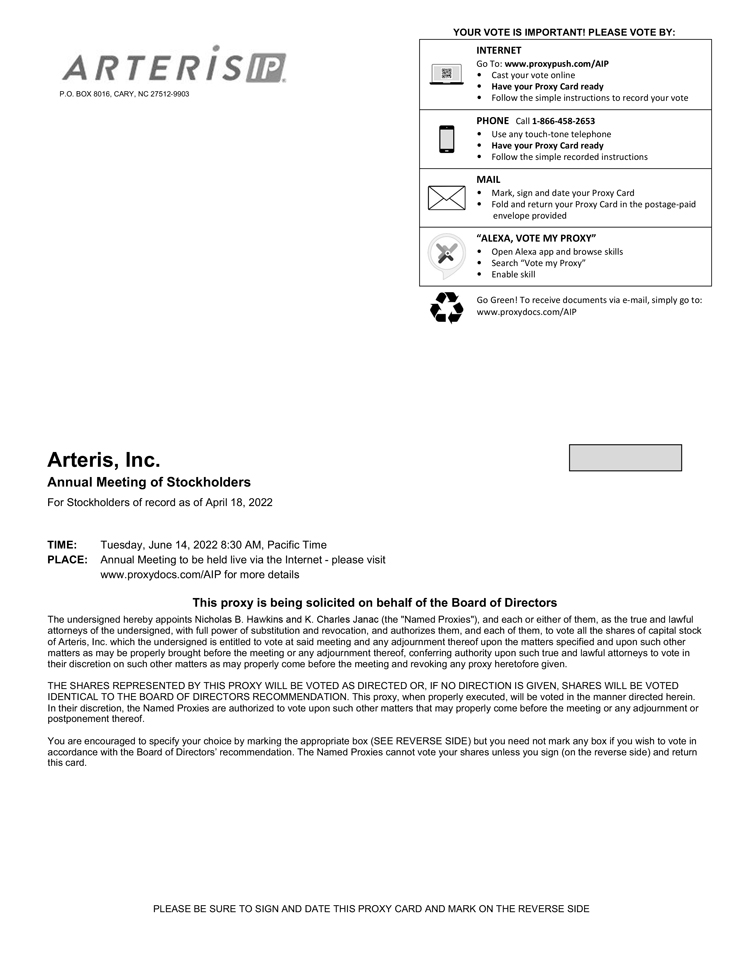 ARTERIS IP

P.O. BOX 8016, CARY, NC 27512-9903

YOUR VOTE IS IMPORTANT! PLEASE VOTE BY:

INTERNET
Go To: www.proxypush.com/AIP
• Cast your vote online
• Have your Proxy Card ready
• Follow the simple instructions to record your vote

PHONE Call 1-866-458-2653
• Use any touch-tone telephone
• Have your Proxy Card ready
• Follow the simple recorded instructions

MAIL
• Mark, sign and date your Proxy Card
• Fold and return your Proxy Card in the postage-paid envelope provided

"ALEXA, VOTE MY PROXY"
• Open Alexa app and browse skills
• Search "Vote my Proxy"
• Enable skill

Go Green! To receive documents via e-mail, simply go to: www.proxydocs.com/AIP

Arteris, Inc.
Annual Meeting of Stockholders
For Stockholders of record as of April 18, 2022

TIME: Tuesday, June 14, 2022 8:30 AM, Pacific Time
PLACE: Annual Meeting to be held live via the Internet - please visit www.proxydocs.com/AIP for more details

This proxy is being solicited on behalf of the Board of Directors

The undersigned hereby appoints Nicholas B. Hawkins and K. Charles Janac (the "Named Proxies"), and each or either of them, as the true and lawful attorneys of the undersigned, with full power of substitution and revocation, and authorizes them, and each of them, to vote all the shares of capital stock of Arteris, Inc. which the undersigned is entitled to vote at said meeting and any adjournment thereof upon the matters specified and upon such other matters as may be properly brought before the meeting or any adjournment thereof, conferring authority upon such true and lawful attorneys to vote in their discretion on such other matters as may properly come before the meeting and revoking any proxy heretofore given.

THE SHARES REPRESENTED BY THIS PROXY WILL BE VOTED AS DIRECTED OR, IF NO DIRECTION IS GIVEN, SHARES WILL BE VOTED IDENTICAL TO THE BOARD OF DIRECTORS RECOMMENDATION. This proxy, when properly executed, will be voted in the manner directed herein. In their discretion, the Named Proxies are authorized to vote upon such other matters that may properly come before the meeting or any adjournment or postponement thereof.

You are encouraged to specify your choice by marking the appropriate box (SEE REVERSE SIDE) but you need not mark any box if you wish to vote in accordance with the Board of Directors' recommendation. The Named Proxies cannot vote your shares unless you sign (on the reverse side) and return this card.

PLEASE BE SURE TO SIGN AND DATE THIS PROXY CARD AND MARK ON THE REVERSE SIDE